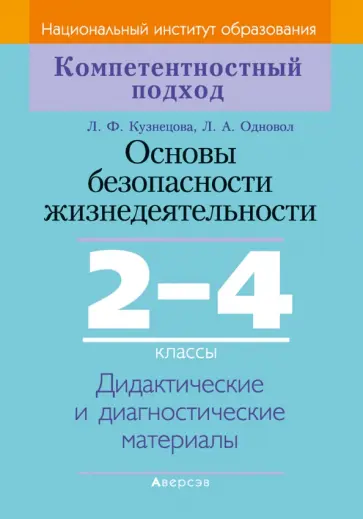 Национальный институт образования

Компетентностный подход

Л. Ф. Кузнецова, Л. А. Одновол

Основы безопасности жизнедеятельности

2–4

классы

Дидактические и диагностические материалы

Аверсэв